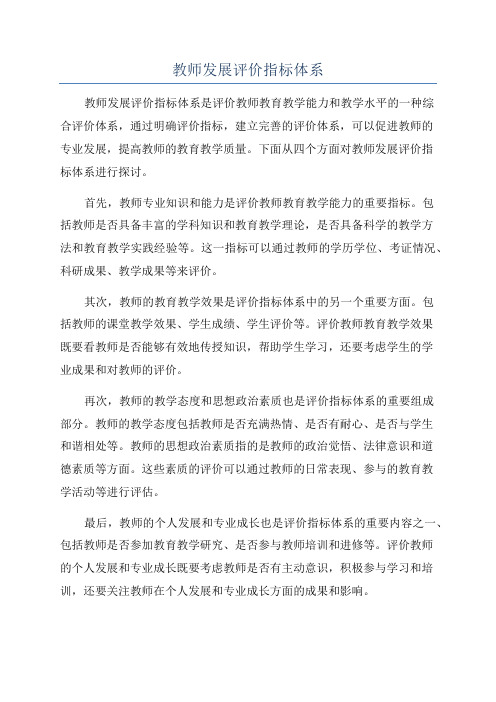 教师发展评价指标体系

教师发展评价指标体系是评价教师教育教学能力和教学水平的一种综合评价体系，通过明确评价指标，建立完善的评价体系，可以促进教师的专业发展，提高教师的教育教学质量。下面从四个方面对教师发展评价指标体系进行探讨。

首先，教师专业知识和能力是评价教师教育教学能力的重要指标。包括教师是否具备丰富的学科知识和教育教学理论，是否具备科学的教学方法和教育教学实践经验等。这一指标可以通过教师的学历学位、考证情况、科研成果、教学成果等来评价。

其次，教师的教育教学效果是评价指标体系中的另一个重要方面。包括教师的课堂教学效果、学生成绩、学生评价等。评价教师教育教学效果既要看教师是否能够有效地传授知识，帮助学生学习，还要考虑学生的学业成果和对教师的评价。

再次，教师的教学态度和思想政治素质也是评价指标体系的重要组成部分。教师的教学态度包括教师是否充满热情、是否有耐心、是否与学生和谐相处等。教师的思想政治素质指的是教师的政治觉悟、法律意识和道德素质等方面。这些素质的评价可以通过教师的日常表现、参与的教育教学活动等进行评估。

最后，教师的个人发展和专业成长也是评价指标体系的重要内容之一、包括教师是否参加教育教学研究、是否参与教师培训和进修等。评价教师的个人发展和专业成长既要考虑教师是否有主动意识，积极参与学习和培训，还要关注教师在个人发展和专业成长方面的成果和影响。